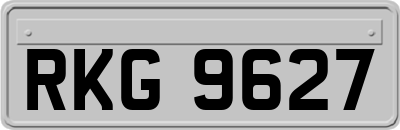 RKG 9627